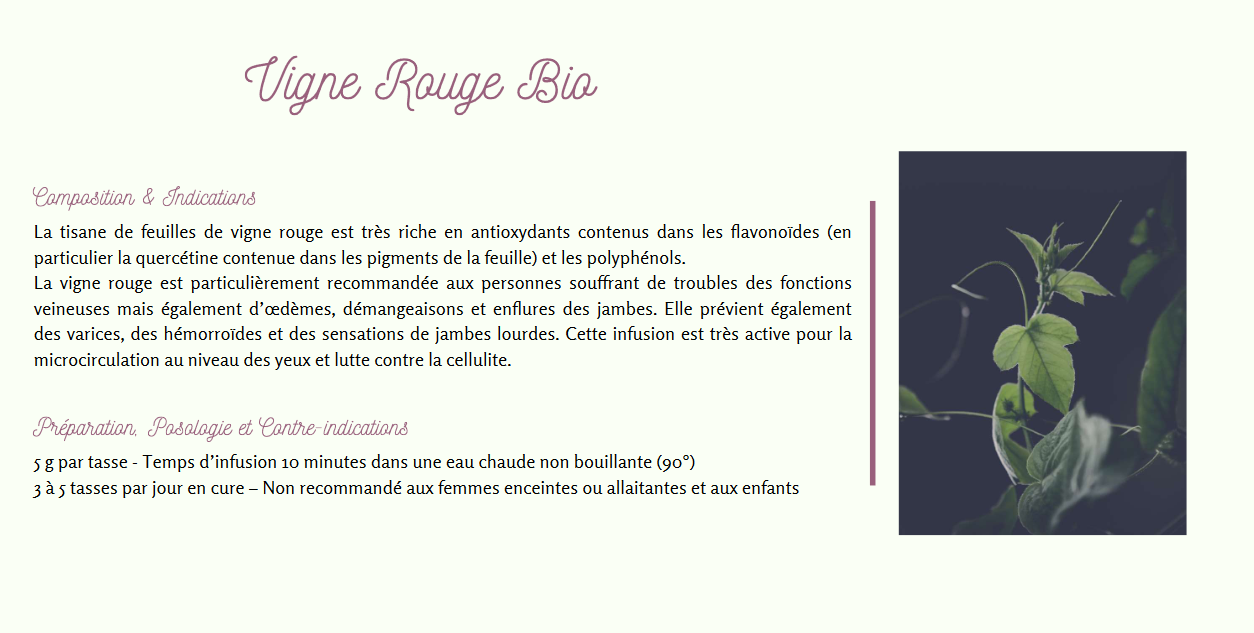 Vigne Rouge Bio

Composition & Indications

La tisane de feuilles de vigne rouge est très riche en antioxydants contenus dans les flavonoïdes (en particulier la quercétine contenue dans les pigments de la feuille) et les polyphénols.
La vigne rouge est particulièrement recommandée aux personnes souffrant de troubles des fonctions veineuses mais également d'œdèmes, démangeaisons et enflures des jambes. Elle prévient également des varices, des hémorroïdes et des sensations de jambes lourdes. Cette infusion est très active pour la microcirculation au niveau des yeux et lutte contre la cellulite.

Préparation, Posologie et Contre-indications

5 g par tasse - Temps d'infusion 10 minutes dans une eau chaude non bouillante (90°)
3 à 5 tasses par jour en cure – Non recommandé aux femmes enceintes ou allaitantes et aux enfants